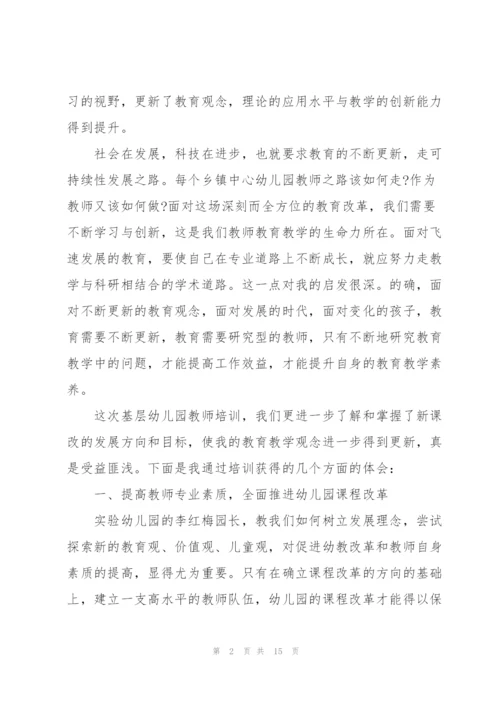 习的视野，更新了教育观念，理论的应用水平与教学的创新能力得到提升。

社会在发展，科技在进步，也就要求教育的不断更新，走可持续性发展之路。每个乡镇中心幼儿园教师之路该如何走?作为教师又该如何做?面对这场深刻而全方位的教育改革，我们需要不断学习与创新，这是我们教师教育教学的生命力所在。面对飞速发展的教育，要使自己在专业道路上不断成长，就应努力走教学与科研相结合的学术道路。这一点对我的启发很深。的确，面对不断更新的教育观念，面对发展的时代，面对变化的孩子，教育需要不断更新，教育需要研究型的教师，只有不断地研究教育教学中的问题，才能提高工作效益，才能提升自身的教育教学素养。

这次基层幼儿园教师培训，我们更进一步了解和掌握了新课改的发展方向和目标，使我的教育教学观念进一步得到更新，真是受益匪浅。下面是我通过培训获得的几个方面的体会：

一、提高教师专业素质，全面推进幼儿园课程改革

实验幼儿园的李红梅园长，教我们如何树立发展理念，尝试探索新的教育观、价值观、儿童观，对促进幼教改革和教师自身素质的提高，显得尤为重要。只有在确立课程改革的方向的基础上，建立一支高水平的教师队伍，幼儿园的课程改革才能得以保

第 2 页 共 15 页